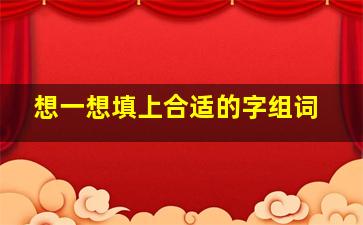 想一想填上合适的字组词